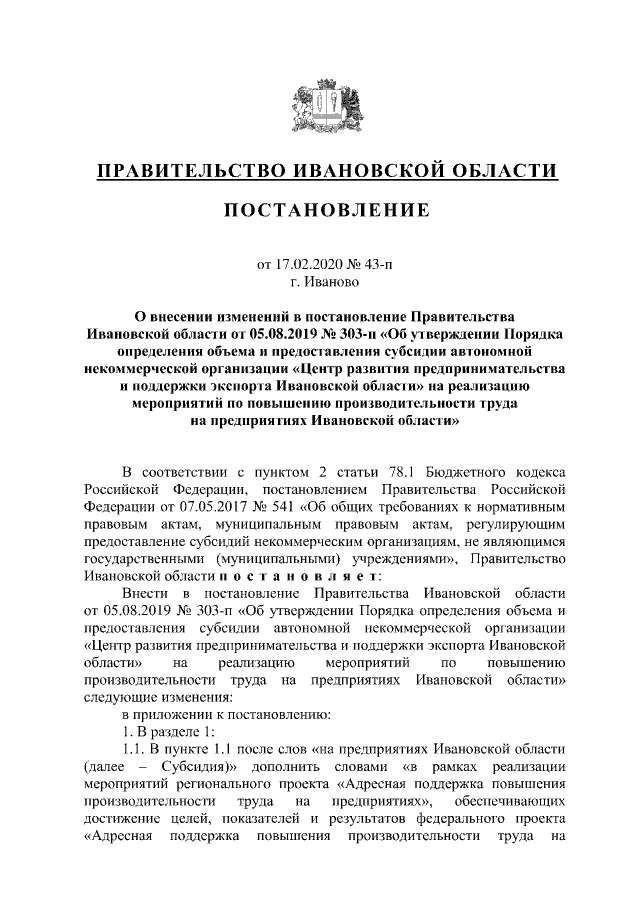 ПРАВИТЕЛЬСТВО ИВАНОВСКОЙ ОБЛАСТИ

ПОСТАНОВЛЕНИЕ

от 17.02.2020 № 43-п
г. Иваново

О внесении изменений в постановление Правительства Ивановской области от 05.08.2019 № 303-п «Об утверждении Порядка определения объема и предоставления субсидии автономной некоммерческой организации «Центр развития предпринимательства и поддержки экспорта Ивановской области» на реализацию мероприятий по повышению производительности труда на предприятиях Ивановской области»

В соответствии с пунктом 2 статьи 78.1 Бюджетного кодекса Российской Федерации, постановлением Правительства Российской Федерации от 07.05.2017 № 541 «Об общих требованиях к нормативным правовым актам, муниципальным правовым актам, регулирующим предоставление субсидий некоммерческим организациям, не являющимся государственными (муниципальными) учреждениями», Правительство Ивановской области п о с т а н о в л я е т:

Внести в постановление Правительства Ивановской области от 05.08.2019 № 303-п «Об утверждении Порядка определения объема и предоставления субсидии автономной некоммерческой организации «Центр развития предпринимательства и поддержки экспорта Ивановской области» на реализацию мероприятий по повышению производительности труда на предприятиях Ивановской области» следующие изменения:

в приложении к постановлению:

1. В разделе 1:

1.1. В пункте 1.1 после слов «на предприятиях Ивановской области (далее – Субсидия)» дополнить словами «в рамках реализации мероприятий регионального проекта «Адресная поддержка повышения производительности труда на предприятиях», обеспечивающих достижение целей, показателей и результатов федерального проекта «Адресная поддержка повышения производительности труда на